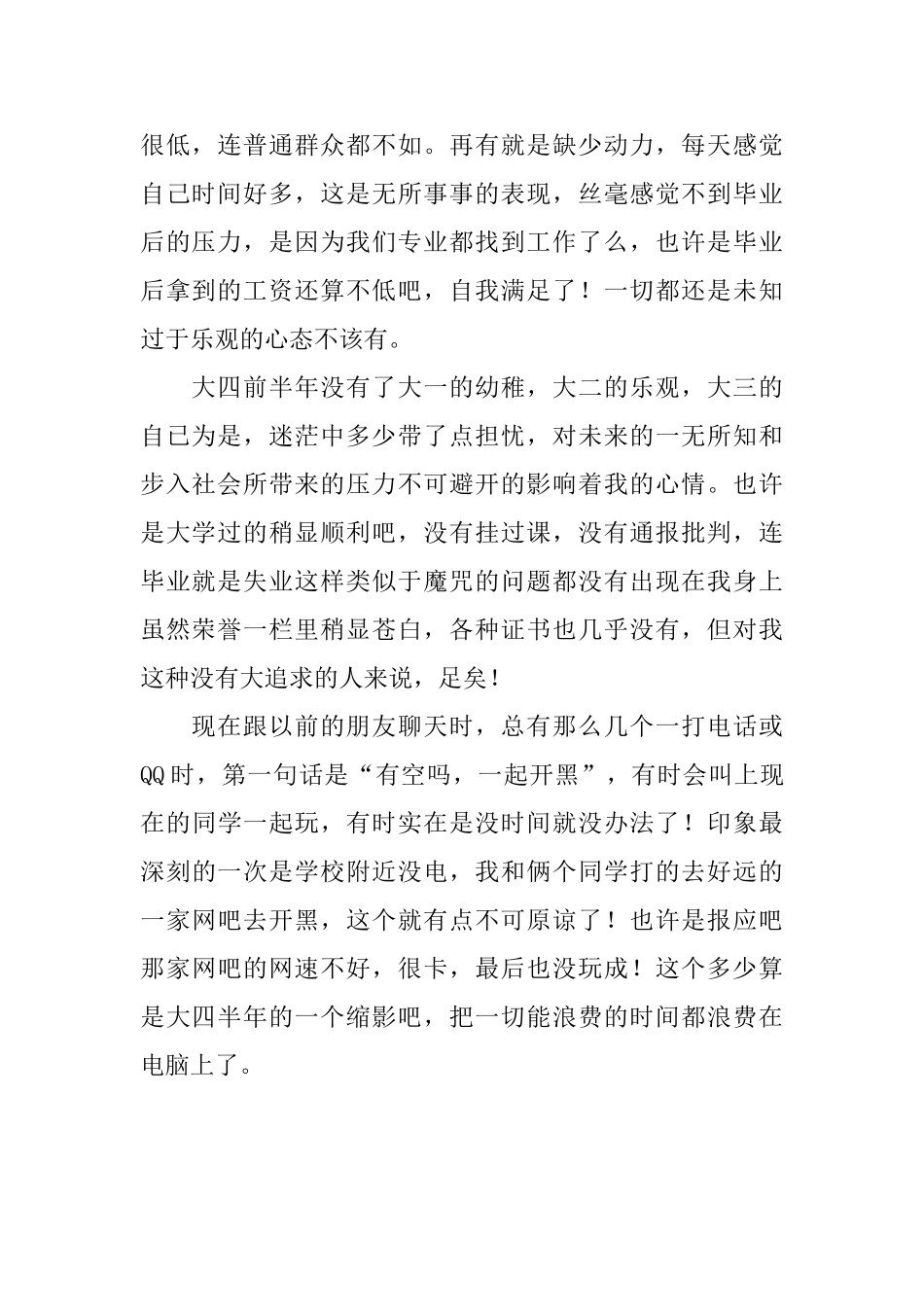 很低，连普通群众都不如。再有就是缺少动力，每天感觉自己时间好多，这是无所事事的表现，丝毫感觉不到毕业后的压力，是因为我们专业都找到工作了么，也许是毕业后拿到的工资还算不低吧，自我满足了！一切都还是未知过于乐观的心态不该有。

大四前半年没有了大一的幼稚，大二的乐观，大三的自己为是，迷茫中多少带了点担忧，对未来的一无所知和步入社会所带来的压力不可避开的影响着我的心情。也许是大学过的稍显顺利吧，没有挂过课，没有通报批判，连毕业就是失业这样类似于魔咒的问题都没有出现在我身上虽然荣誉一栏里稍显苍白，各种证书也几乎没有，但对我这种没有大追求的人来说，足矣！

现在跟以前的朋友聊天时，总有那么几个一打电话或QQ时，第一句话是“有空吗，一起开黑”，有时会叫上现在的同学一起玩，有时实在是没时间就没办法了！印象最深刻的一次是学校附近没电，我和俩个同学打的去好远的一家网吧去开黑，这个就有点不可原谅了！也许是报应吧那家网吧的网速不好，很卡，最后也没玩成！这个多少算是大四半年的一个缩影吧，把一切能浪费的时间都浪费在电脑上了。